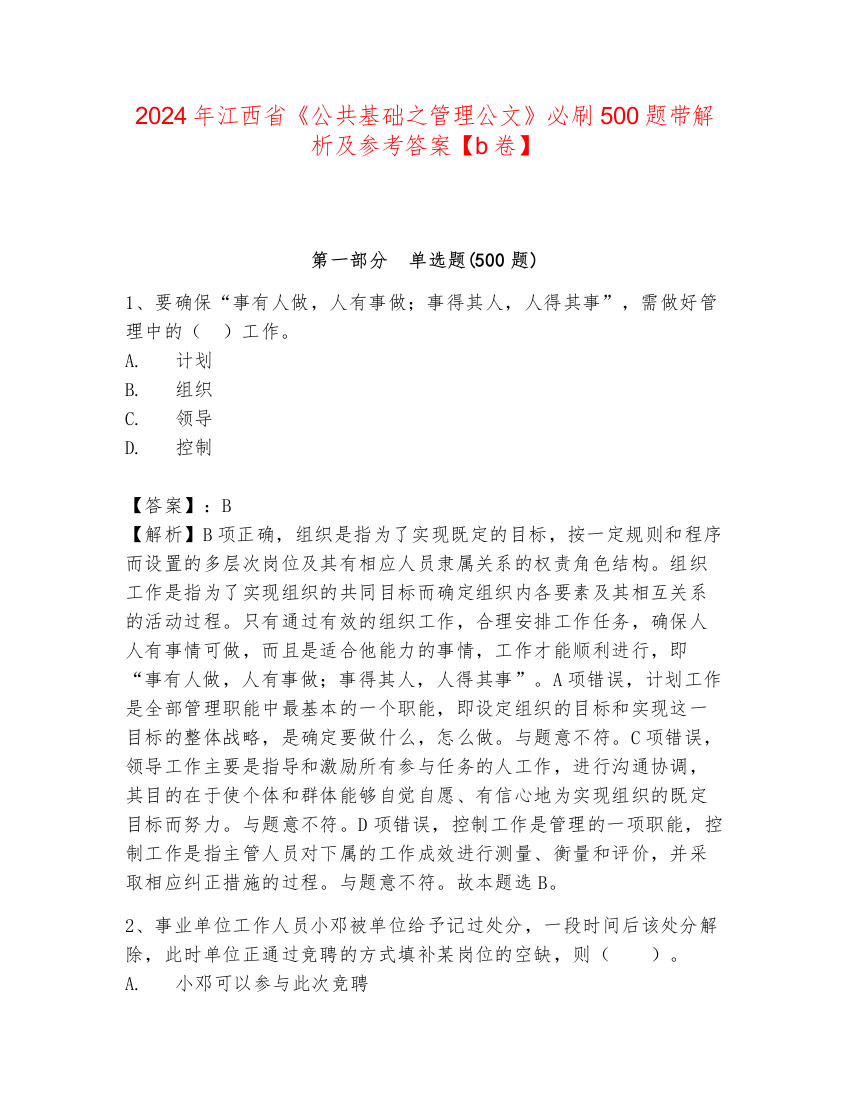 2024年江西省《公共基础之管理公文》必刷500题带解析及参考答案【b卷】

第一部分　单选题(500题)

1、要确保“事有人做，人有事做；事得其人，人得其事”，需做好管理中的（　）工作。
A.　计划
B.　组织
C.　领导
D.　控制

【答案】：B
【解析】B项正确，组织是指为了实现既定的目标，按一定规则和程序而设置的多层次岗位及其有相应人员隶属关系的权责角色结构。组织工作是指为了实现组织的共同目标而确定组织内各要素及其相互关系的活动过程。只有通过有效的组织工作，合理安排工作任务，确保人人有事情可做，而且是适合他能力的事情，工作才能顺利进行，即“事有人做，人有事做；事得其人，人得其事”。A项错误，计划工作是全部管理职能中最基本的一个职能，即设定组织的目标和实现这一目标的整体战略，是确定要做什么，怎么做。与题意不符。C项错误，领导工作主要是指导和激励所有参与任务的人工作，进行沟通协调，其目的在于使个体和群体能够自觉自愿、有信心地为实现组织的既定目标而努力。与题意不符。D项错误，控制工作是管理的一项职能，控制工作是指主管人员对下属的工作成效进行测量、衡量和评价，并采取相应纠正措施的过程。与题意不符。故本题选B。

2、事业单位工作人员小邓被单位给予记过处分，一段时间后该处分解除，此时单位正通过竞聘的方式填补某岗位的空缺，则（　　）。
A.　小邓可以参与此次竞聘